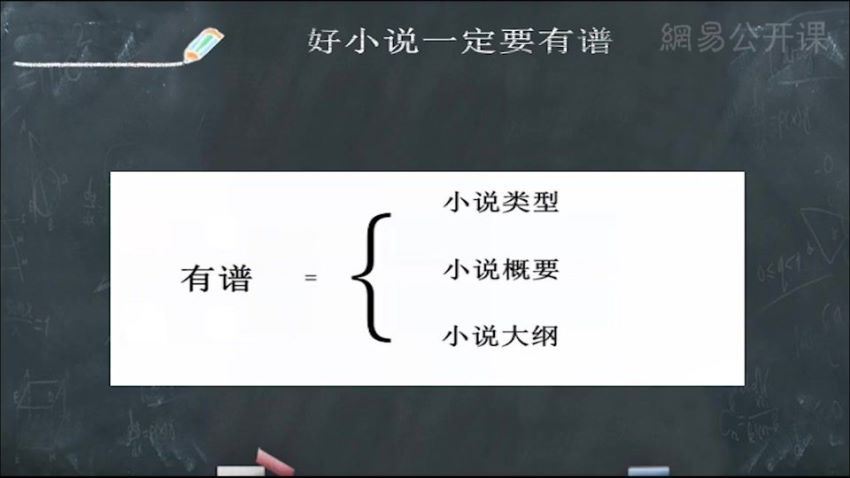 好小说一定要有谱

網易公开课

有谱 = 小说类型
小说概要
小说大纲